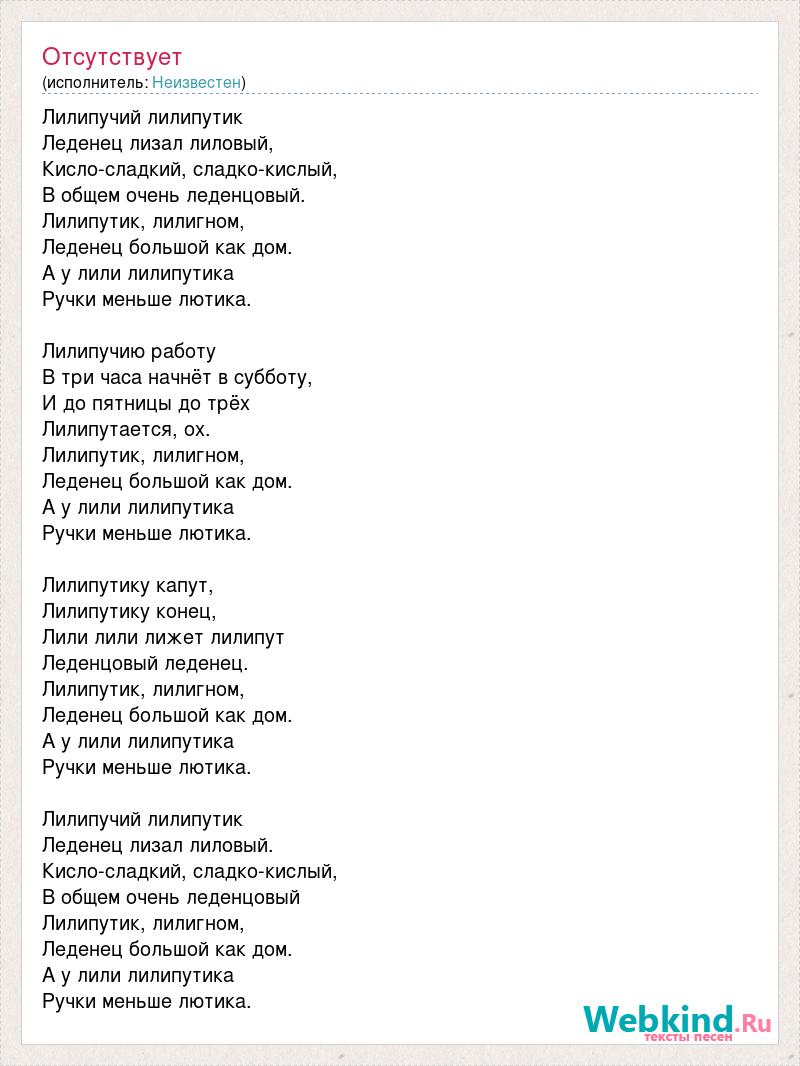 Отсутствует
(исполнитель: Неизвестен)

Лилипучий лилипутик
Леденец лизал лиловый,
Кисло-сладкий, сладко-кислый,
В общем очень леденцовый.
Лилипутик, лилигном,
Леденец большой как дом.
А у лили лилипутика
Ручки меньше лютика.

Лилипучию работу
В три часа начнёт в субботу,
И до пятницы до трёх
Лилипутается, ох.
Лилипутик, лилигном,
Леденец большой как дом.
А у лили лилипутика
Ручки меньше лютика.

Лилипутику капут,
Лилипутику конец,
Лили лили лижет лилипут
Леденцовый леденец.
Лилипутик, лилигном,
Леденец большой как дом.
А у лили лилипутика
Ручки меньше лютика.

Лилипучий лилипутик
Леденец лизал лиловый.
Кисло-сладкий, сладко-кислый,
В общем очень леденцовый
Лилипутик, лилигном,
Леденец большой как дом.
А у лили лилипутика
Ручки меньше лютика.

Webkind.Ru
тексты песен